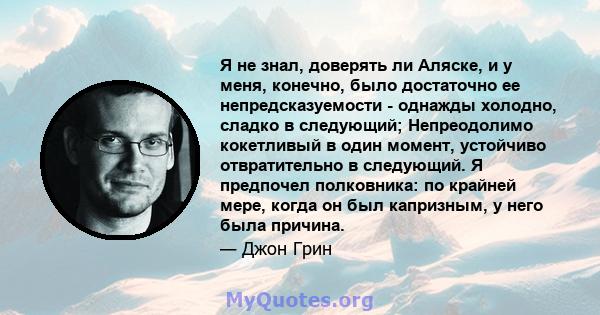 Я не знал, доверять ли Аляске, и у меня, конечно, было достаточно ее непредсказуемости - однажды холодно, сладко в следующий; Непреодолимо кокетливый в один момент, устойчиво отвратительно в следующий. Я предпочел полковника: по крайней мере, когда он был капризным, у него была причина.

— Джон Грин

MyQuotes.org